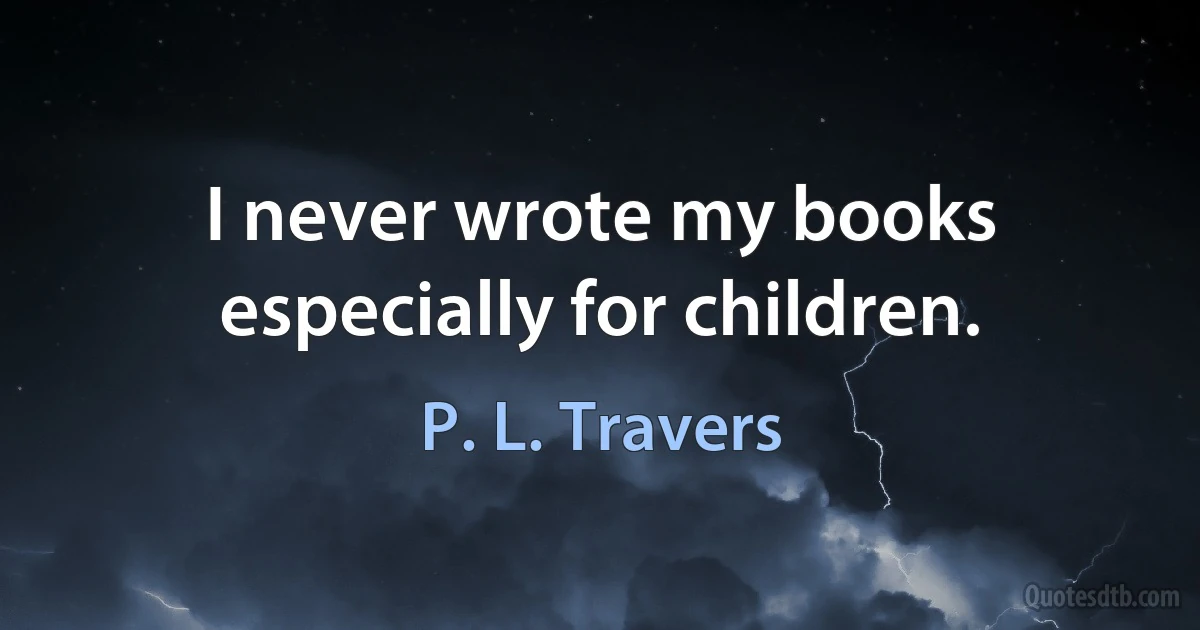 I never wrote my books especially for children.

P. L. Travers

Quotesdtb.com